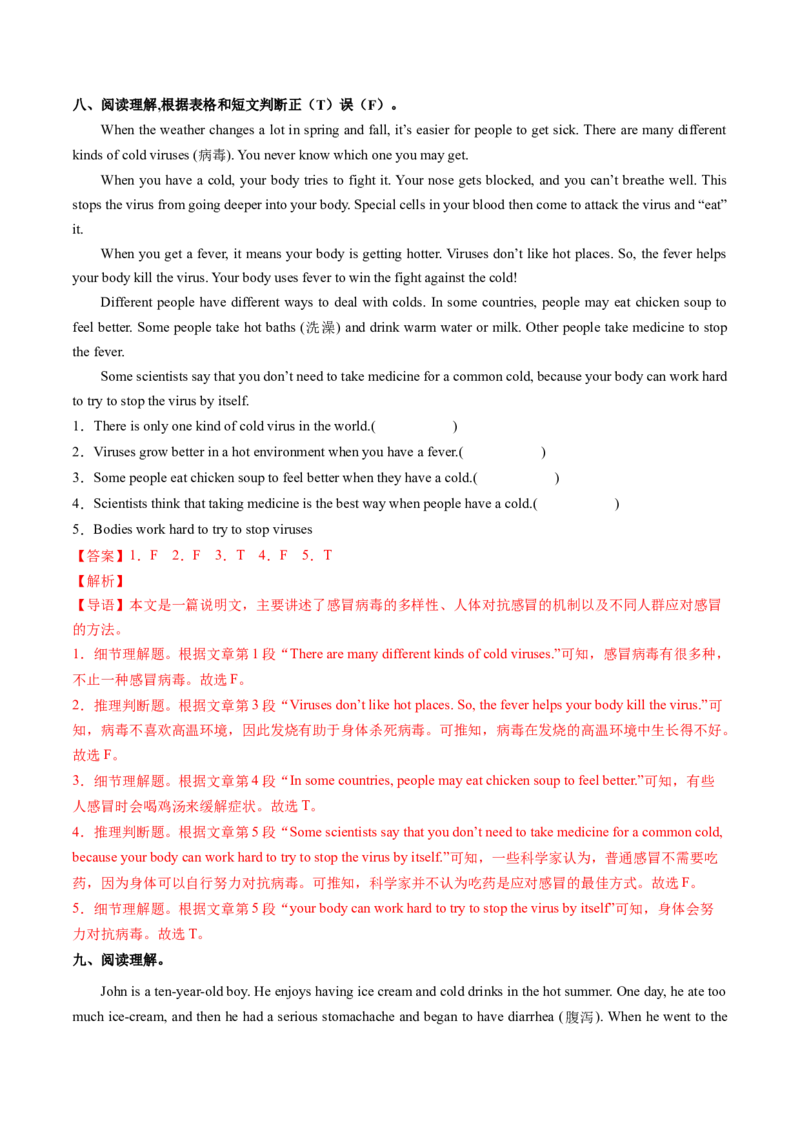 八、阅读理解,根据表格和短文判断正（T）误（F）。

When the weather changes a lot in spring and fall, it's easier for people to get sick. There are many different kinds of cold viruses (病毒). You never know which one you may get.

When you have a cold, your body tries to fight it. Your nose gets blocked, and you can't breathe well. This stops the virus from going deeper into your body. Special cells in your blood then come to attack the virus and "eat" it.

When you get a fever, it means your body is getting hotter. Viruses don't like hot places. So, the fever helps your body kill the virus. Your body uses fever to win the fight against the cold!

Different people have different ways to deal with colds. In some countries, people may eat chicken soup to feel better. Some people take hot baths (洗澡) and drink warm water or milk. Other people take medicine to stop the fever.

Some scientists say that you don't need to take medicine for a common cold, because your body can work hard to try to stop the virus by itself.

1．There is only one kind of cold virus in the world.(        )

2．Viruses grow better in a hot environment when you have a fever.(        )

3．Some people eat chicken soup to feel better when they have a cold.(        )

4．Scientists think that taking medicine is the best way when people have a cold.(        )

5．Bodies work hard to try to stop viruses

【答案】1．F 2．F 3．T 4．F 5．T

【解析】

【导语】本文是一篇说明文，主要讲述了感冒病毒的多样性、人体对抗感冒的机制以及不同人群应对感冒的方法。

1．细节理解题。根据文章第1段“There are many different kinds of cold viruses.”可知，感冒病毒有很多种，不止一种感冒病毒。故选F。

2．推理判断题。根据文章第3段“Viruses don't like hot places. So, the fever helps your body kill the virus.”可知，病毒不喜欢高温环境，因此发烧有助于身体杀死病毒。可推知，病毒在发烧的高温环境中生长得不好。故选F。

3．细节理解题。根据文章第4段“In some countries, people may eat chicken soup to feel better.”可知，有些人感冒时会喝鸡汤来缓解症状。故选T。

4．推理判断题。根据文章第5段“Some scientists say that you don't need to take medicine for a common cold, because your body can work hard to try to stop the virus by itself.”可知，一些科学家认为，普通感冒不需要吃药，因为身体可以自行努力对抗病毒。可推知，科学家并不认为吃药是应对感冒的最佳方式。故选F。

5．细节理解题。根据文章第5段“your body can work hard to try to stop the virus by itself”可知，身体会努力对抗病毒。故选T。

九、阅读理解。

John is a ten-year-old boy. He enjoys having ice cream and cold drinks in the hot summer. One day, he ate too much ice-cream, and then he had a serious stomachache and began to have diarrhea (腹泻). When he went to the